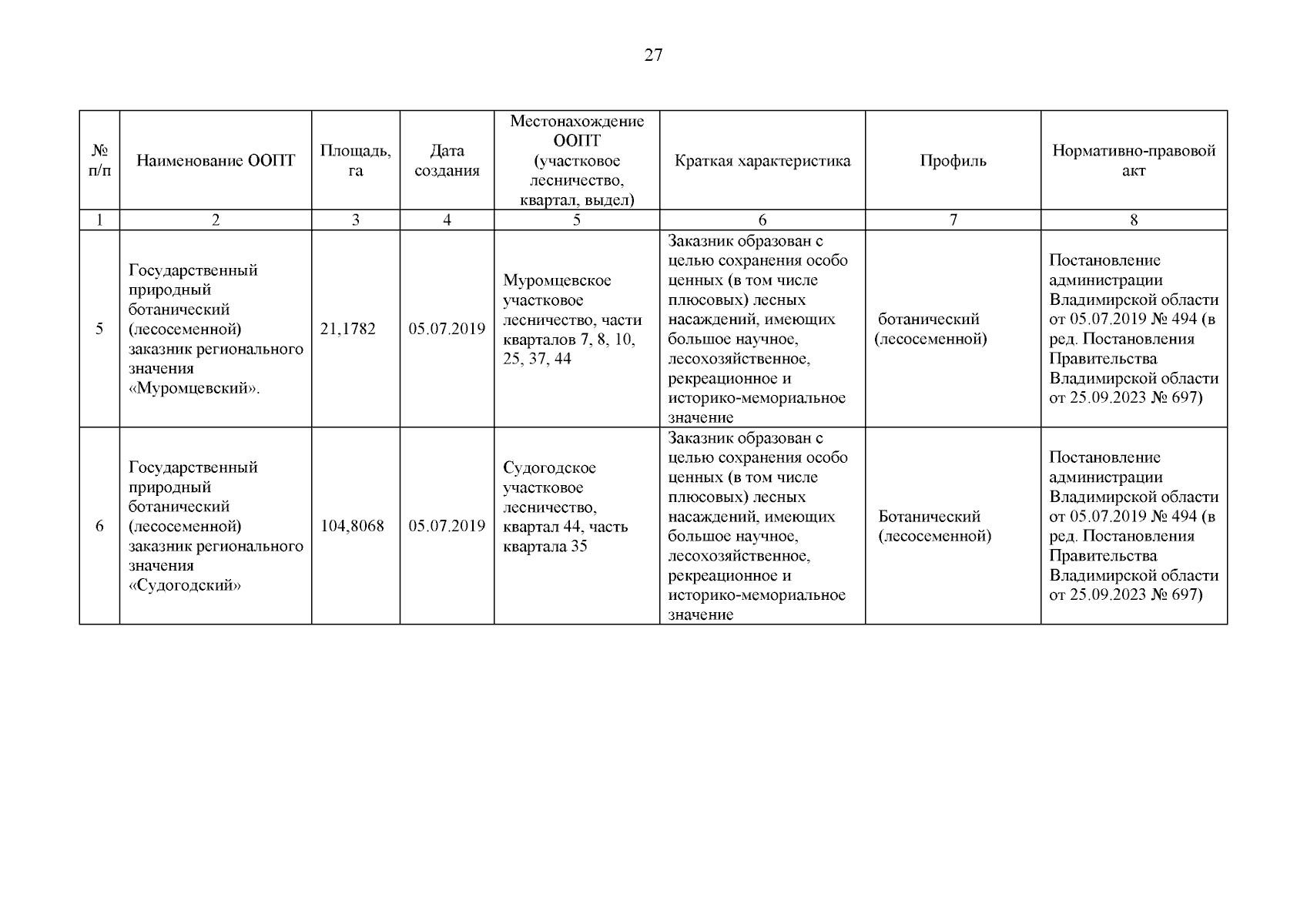 27

| № п/п | Наименование ООПТ | Площадь, га | Дата создания | Местонахождение ООПТ (участковое лесничество, квартал, выдел) | Краткая характеристика | Профиль | Нормативно-правовой акт |
|---|---|---|---|---|---|---|---|
| 1 | 2 | 3 | 4 | 5 | 6 | 7 | 8 |
| 5 | Государственный природный ботанический (лесосеменной) заказник регионального значения «Муромцевский». | 21,1782 | 05.07.2019 | Муромцевское участковое лесничество, части кварталов 7, 8, 10, 25, 37, 44 | Заказник образован с целью сохранения особо ценных (в том числе плюсовых) лесных насаждений, имеющих большое научное, лесохозяйственное, рекреационное и историко-мемориальное значение | ботанический (лесосеменной) | Постановление администрации Владимирской области от 05.07.2019 № 494 (в ред. Постановления Правительства Владимирской области от 25.09.2023 № 697) |
| 6 | Государственный природный ботанический (лесосеменной) заказник регионального значения «Судогодский» | 104,8068 | 05.07.2019 | Судогодское участковое лесничество, квартал 44, часть квартала 35 | Заказник образован с целью сохранения особо ценных (в том числе плюсовых) лесных насаждений, имеющих большое научное, лесохозяйственное, рекреационное и историко-мемориальное значение | Ботанический (лесосеменной) | Постановление администрации Владимирской области от 05.07.2019 № 494 (в ред. Постановления Правительства Владимирской области от 25.09.2023 № 697) |